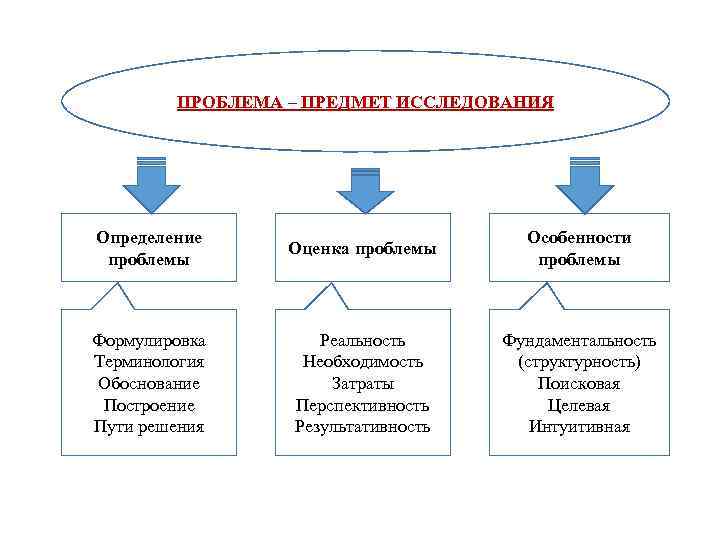 ПРОБЛЕМА – ПРЕДМЕТ ИССЛЕДОВАНИЯ

Определение проблемы

Формулировка
Терминология
Обоснование
Построение
Пути решения

Оценка проблемы

Реальность
Необходимость
Затраты
Перспективность
Результативность

Особенности проблемы

Фундаментальность (структурность)
Поисковая
Целевая
Интуитивная